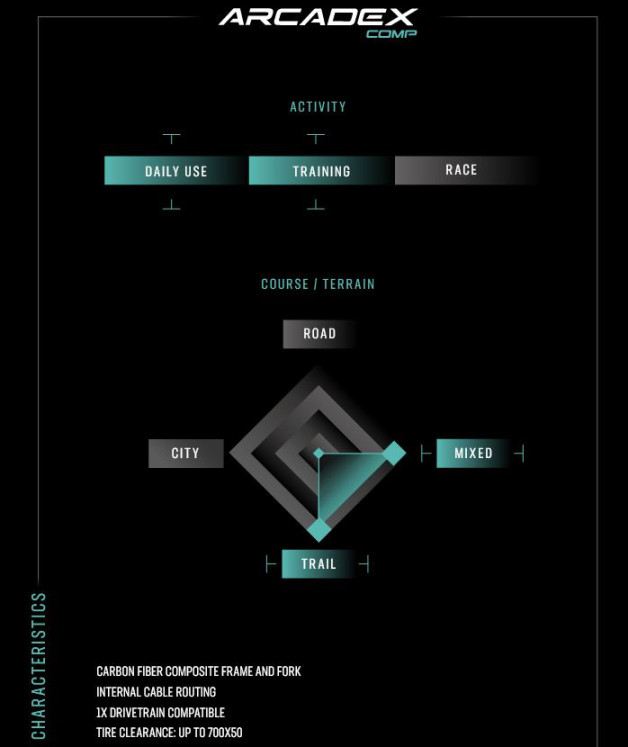 ARCADEX
COMP

ACTIVITY

DAILY USE
TRAINING
RACE

COURSE / TERRAIN

ROAD
CITY
MIXED
TRAIL

CHARACTERISTICS

CARBON FIBER COMPOSITE FRAME AND FORK
INTERNAL CABLE ROUTING
1X DRIVETRAIN COMPATIBLE
TIRE CLEARANCE: UP TO 700X50